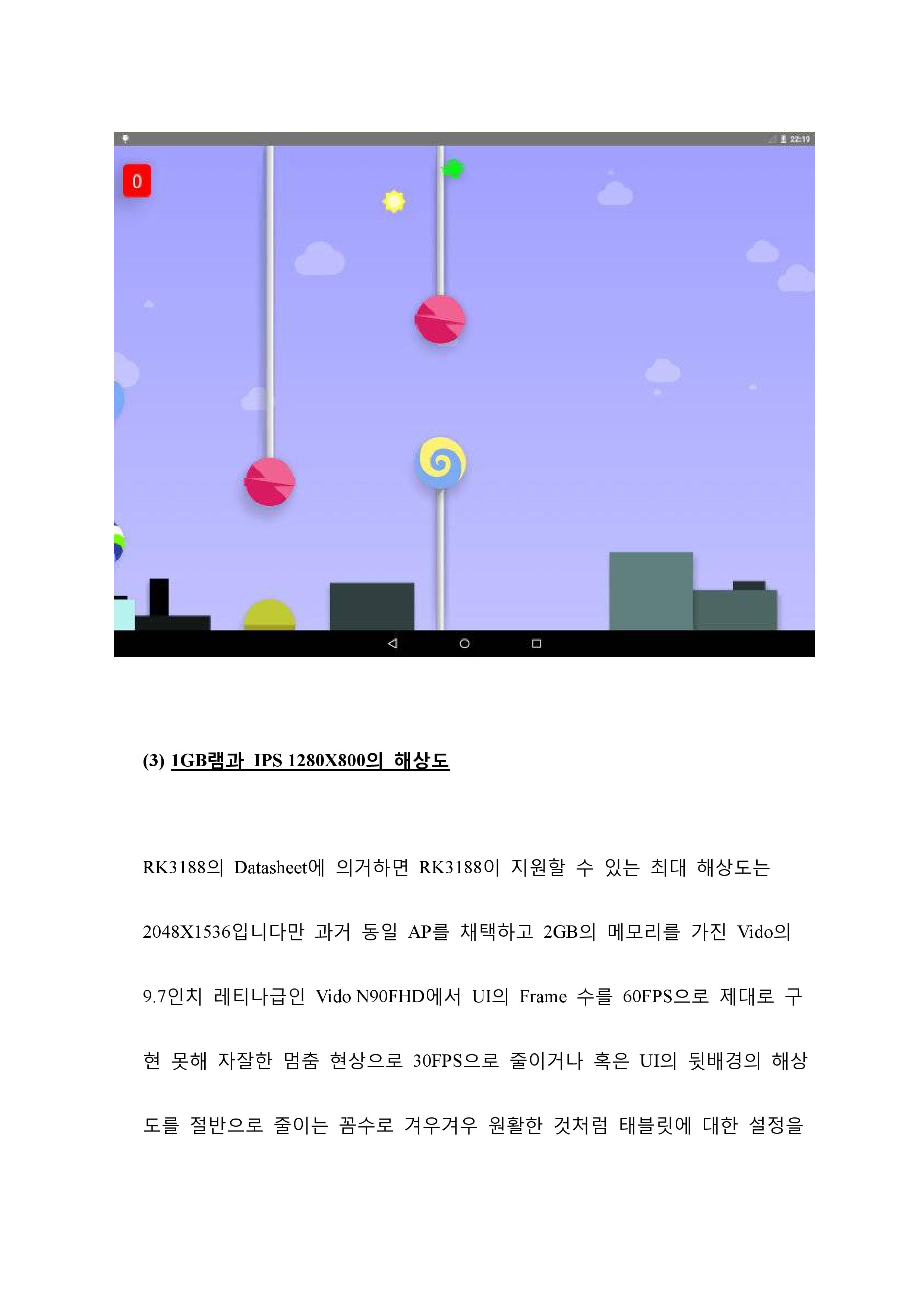 22:19

0

(3) 1GB램과 IPS 1280X800의 해상도

RK3188의 Datasheet에 의거하면 RK3188이 지원할 수 있는 최대 해상도는 2048X1536입니다만 과거 동일 AP를 채택하고 2GB의 메모리를 가진 Vido의 9.7인치 레티나급인 Vido N90FHD에서 UI의 Frame 수를 60FPS으로 제대로 구현 못해 자잘한 멈춤 현상으로 30FPS으로 줄이거나 혹은 UI의 뒷배경의 해상도를 절반으로 줄이는 꼼수로 겨우겨우 원활한 것처럼 태블릿에 대한 설정을